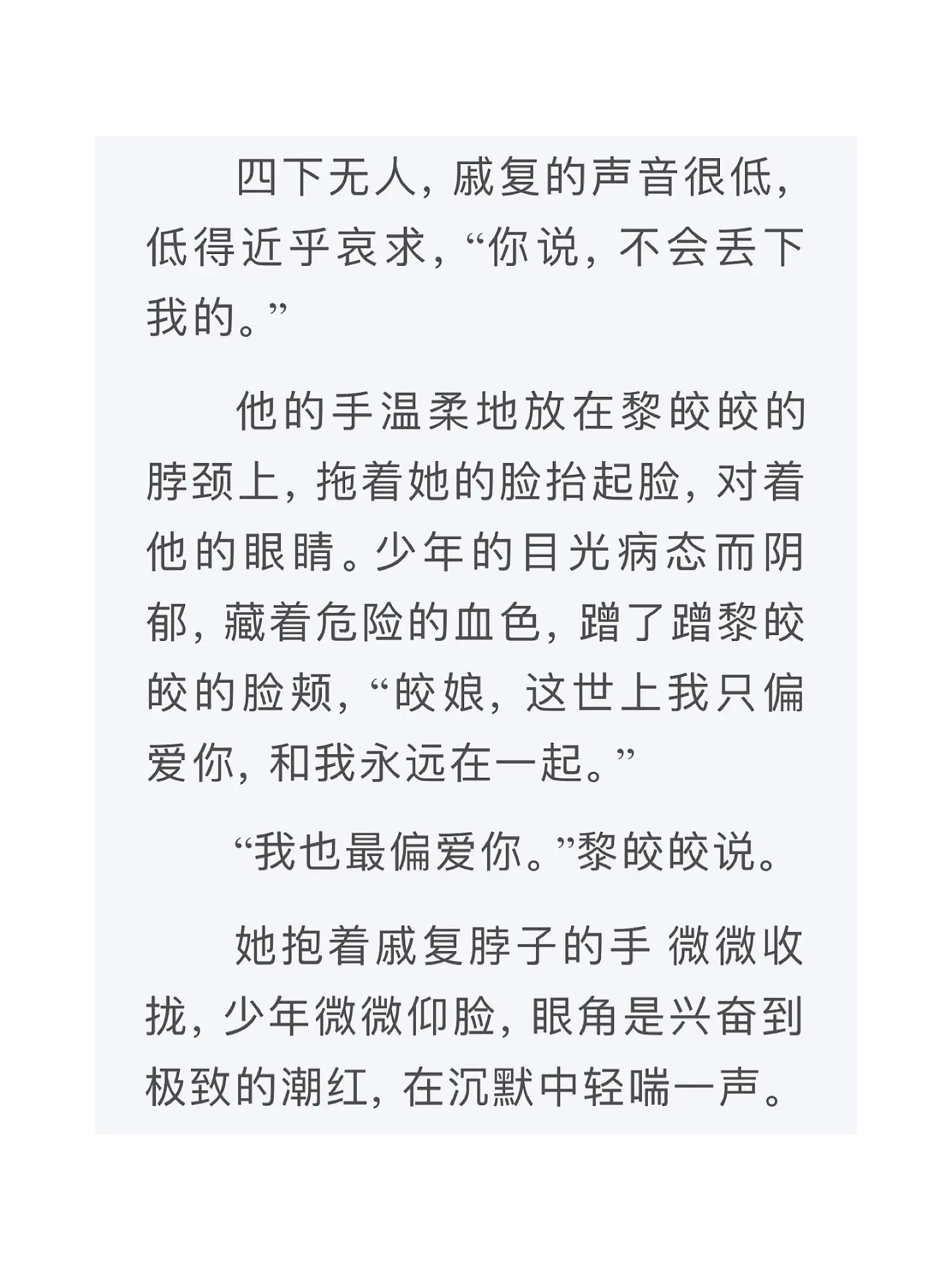 四下无人，戚复的声音很低，低得近乎哀求，“你说，不会丢下我的。”

他的手温柔地放在黎皎皎的脖颈上，拖着她的脸抬起脸，对着他的眼睛。少年的目光病态而阴郁，藏着危险的血色，蹭了蹭黎皎皎的脸颊，“皎娘，这世上我只偏爱你，和我永远在一起。”

“我也最偏爱你。”黎皎皎说。

她抱着戚复脖子的手 微微收拢，少年微微仰脸，眼角是兴奋到极致的潮红，在沉默中轻喘一声。